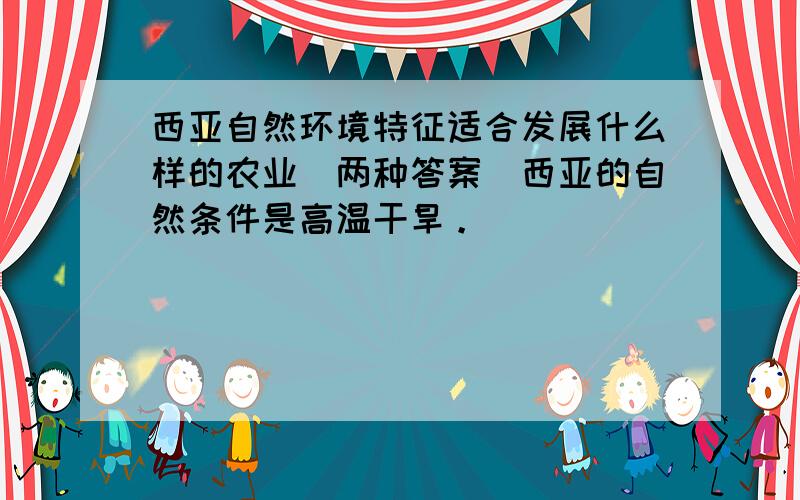 西亚自然环境特征适合发展什么样的农业（两种答案）西亚的自然条件是高温干旱．